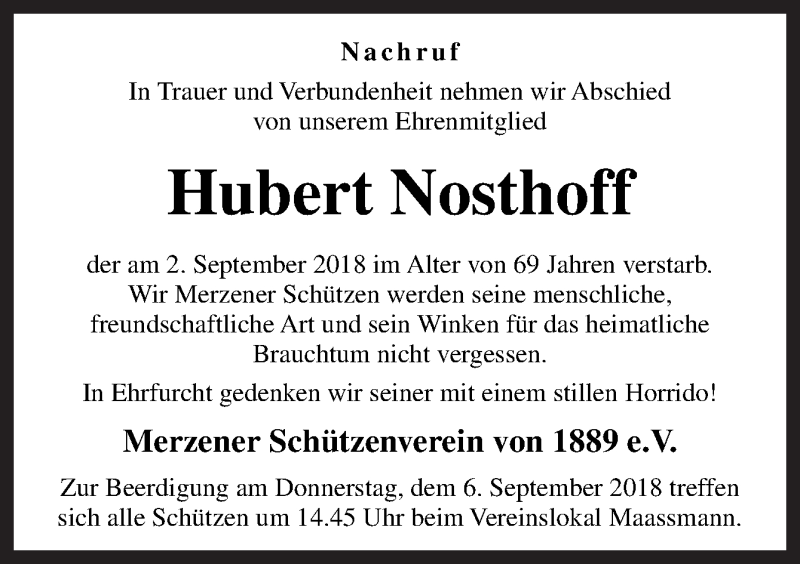 Nachruf

In Trauer und Verbundenheit nehmen wir Abschied von unserem Ehrenmitglied

Hubert Nosthoff

der am 2. September 2018 im Alter von 69 Jahren verstarb. Wir Merzener Schützen werden seine menschliche, freundschaftliche Art und sein Winken für das heimatliche Brauchtum nicht vergessen.

In Ehrfurcht gedenken wir seiner mit einem stillen Horrido!

Merzener Schützenverein von 1889 e.V.

Zur Beerdigung am Donnerstag, dem 6. September 2018 treffen sich alle Schützen um 14.45 Uhr beim Vereinslokal Maassmann.